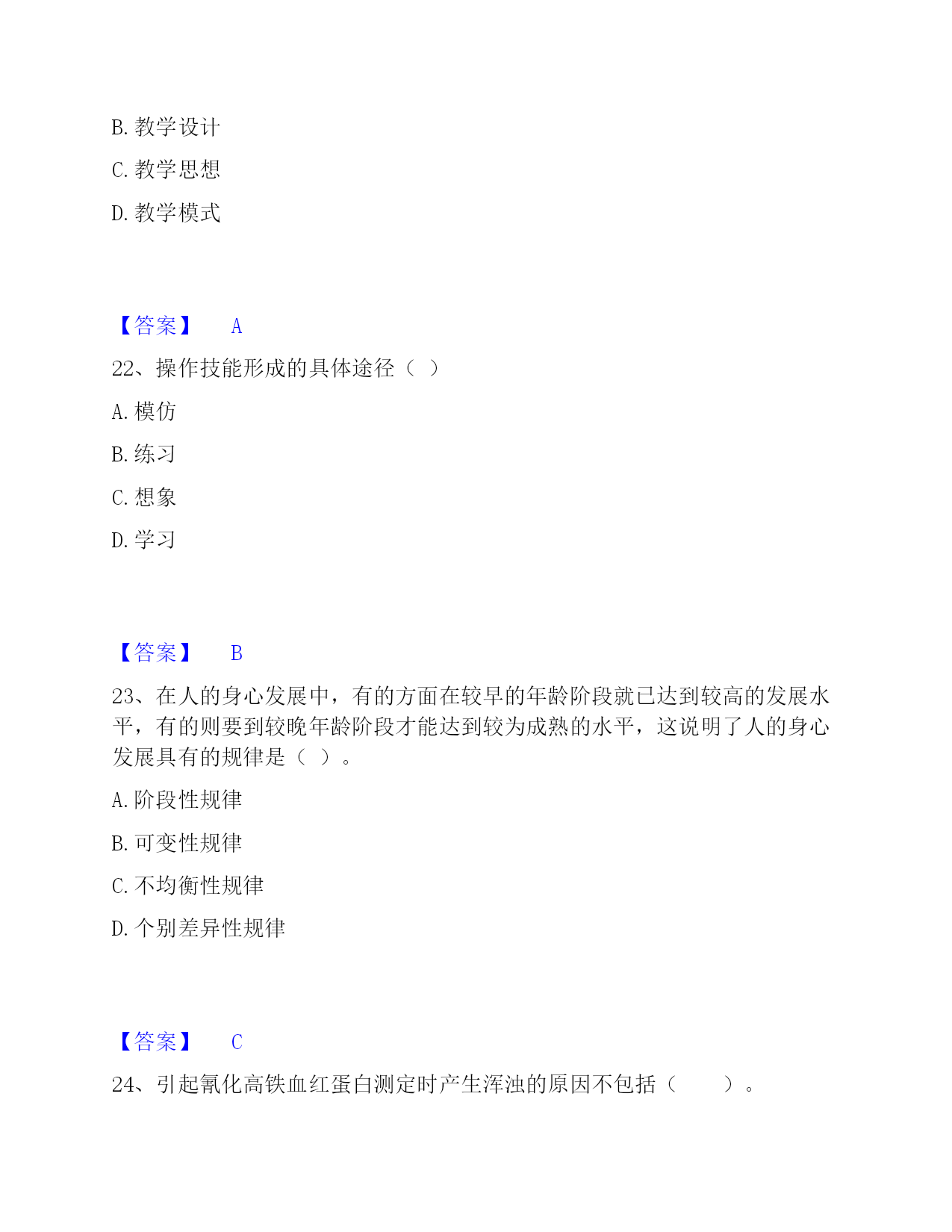 B. 教学设计

C. 教学思想

D. 教学模式

【答案】 A

22、操作技能形成的具体途径（ ）

A. 模仿

B. 练习

C. 想象

D. 学习

【答案】 B

23、在人的身心发展中，有的方面在较早的年龄阶段就已达到较高的发展水平，有的则要到较晚年龄阶段才能达到较为成熟的水平，这说明了人的身心发展具有的规律是（ ）。

A. 阶段性规律

B. 可变性规律

C. 不均衡性规律

D. 个别差异性规律

【答案】 C

24、引起氰化高铁血红蛋白测定时产生浑浊的原因不包括（ ）。